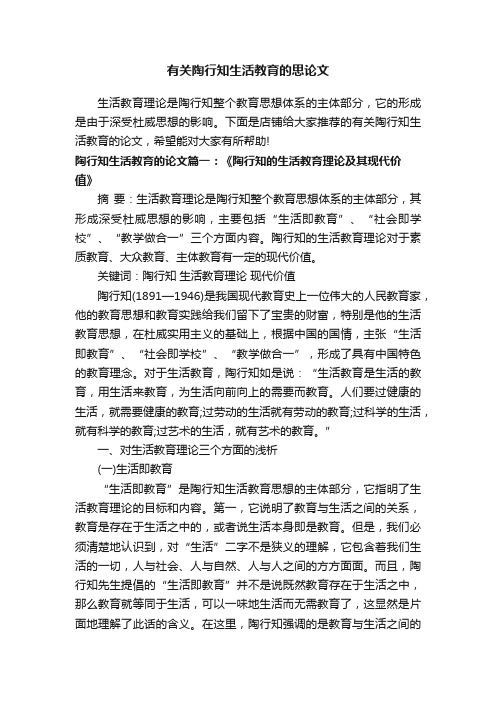 有关陶行知生活教育的思论文

生活教育理论是陶行知整个教育思想体系的主体部分，它的形成是由于深受杜威思想的影响。下面是店铺给大家推荐的有关陶行知生活教育的论文，希望能对大家有所帮助!

陶行知生活教育的论文篇一：《陶行知的生活教育理论及其现代价值》

摘 要：生活教育理论是陶行知整个教育思想体系的主体部分，其形成深受杜威思想的影响，主要包括“生活即教育”、“社会即学校”、“教学做合一”三个方面内容。陶行知的生活教育理论对于素质教育、大众教育、主体教育有一定的现代价值。

关键词：陶行知 生活教育理论 现代价值

陶行知(1891—1946)是我国现代教育史上一位伟大的人民教育家，他的教育思想和教育实践给我们留下了宝贵的财富，特别是他的生活教育思想，在杜威实用主义的基础上，根据中国的国情，主张“生活即教育”、“社会即学校”、“教学做合一”，形成了具有中国特色的教育理念。对于生活教育，陶行知如是说：“生活教育是生活的教育，用生活来教育，为生活向前向上的需要而教育。人们要过健康的生活，就需要健康的教育;过劳动的生活就有劳动的教育;过科学的生活，就有科学的教育;过艺术的生活，就有艺术的教育。”

一、对生活教育理论三个方面的浅析

(一)生活即教育

“生活即教育”是陶行知生活教育思想的主体部分，它指明了生活教育理论的目标和内容。第一，它说明了教育与生活之间的关系，教育是存在于生活之中的，或者说生活本身即是教育。但是，我们必须清楚地认识到，对“生活”二字不是狭义的理解，它包含着我们生活的一切，人与社会、人与自然、人与人之间的方方面面。而且，陶行知先生提倡的“生活即教育”并不是说既然教育存在于生活之中，那么教育就等同于生活，可以一味地生活而无需教育了，这显然是片面地理解了此话的含义。在这里，陶行知强调的是教育与生活之间的